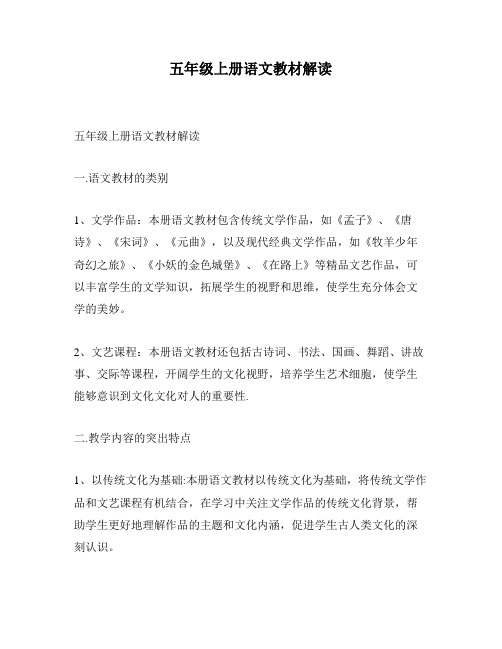 五年级上册语文教材解读

五年级上册语文教材解读

一.语文教材的类别

1、文学作品：本册语文教材包含传统文学作品，如《孟子》、《唐诗》、《宋词》、《元曲》，以及现代经典文学作品，如《牧羊少年奇幻之旅》、《小妖的金色城堡》、《在路上》等精品文艺作品，可以丰富学生的文学知识，拓展学生的视野和思维，使学生充分体会文学的美妙。

2、文艺课程：本册语文教材还包括古诗词、书法、国画、舞蹈、讲故事、交际等课程，开阔学生的文化视野，培养学生艺术细胞，使学生能够意识到文化文化对人的重要性.

二.教学内容的突出特点

1、以传统文化为基础:本册语文教材以传统文化为基础，将传统文学作品和文艺课程有机结合，在学习中关注文学作品的传统文化背景，帮助学生更好地理解作品的主题和文化内涵，促进学生古人类文化的深刻认识。